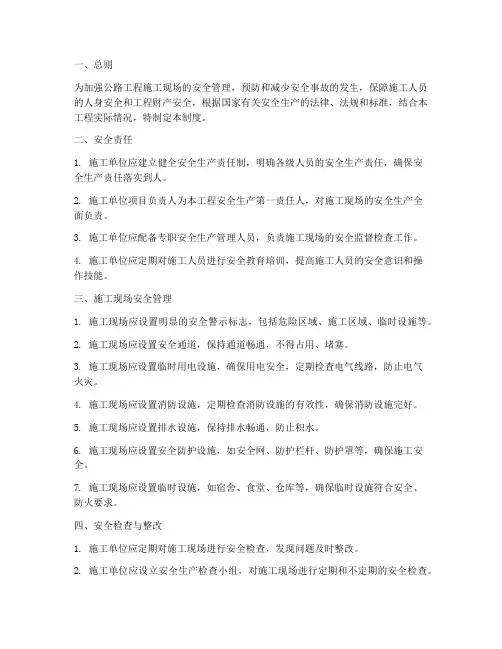 一、总则

为加强公路工程施工现场的安全管理，预防和减少安全事故的发生，保障施工人员的人身安全和工程财产安全，根据国家有关安全生产的法律、法规和标准，结合本工程实际情况，特制定本制度。

二、安全责任

1. 施工单位应建立健全安全生产责任制，明确各级人员的安全生产责任，确保安全生产责任落实到人。

2. 施工单位项目负责人为本工程安全生产第一责任人，对施工现场的安全生产全面负责。

3. 施工单位应配备专职安全生产管理人员，负责施工现场的安全监督检查工作。

4. 施工单位应定期对施工人员进行安全教育培训，提高施工人员的安全意识和操作技能。

三、施工现场安全管理

1. 施工现场应设置明显的安全警示标志，包括危险区域、施工区域、临时设施等。

2. 施工现场应设置安全通道，保持通道畅通，不得占用、堵塞。

3. 施工现场应设置临时用电设施，确保用电安全，定期检查电气线路，防止电气火灾。

4. 施工现场应设置消防设施，定期检查消防设施的有效性，确保消防设施完好。

5. 施工现场应设置排水设施，保持排水畅通，防止积水。

6. 施工现场应设置安全防护设施，如安全网、防护栏杆、防护罩等，确保施工安全。

7. 施工现场应设置临时设施，如宿舍、食堂、仓库等，确保临时设施符合安全、防火要求。

四、安全检查与整改

1. 施工单位应定期对施工现场进行安全检查，发现问题及时整改。

2. 施工单位应设立安全生产检查小组，对施工现场进行定期和不定期的安全检查。